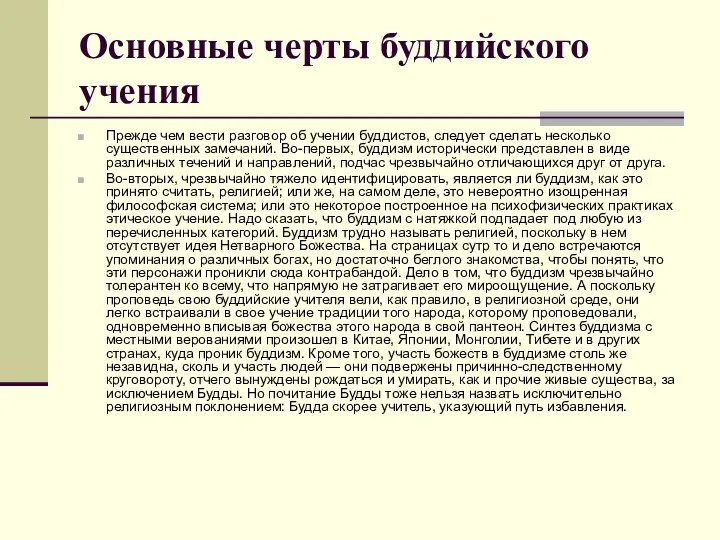 Основные черты буддийского учения

Прежде чем вести разговор об учении буддистов, следует сделать несколько существенных замечаний. Во-первых, буддизм исторически представлен в виде различных течений и направлений, подчас чрезвычайно отличающихся друг от друга.

Во-вторых, чрезвычайно тяжело идентифицировать, является ли буддизм, как это принято считать, религией; или же, на самом деле, это невероятно изощренная философская система; или это некоторое построенное на психофизических практиках этическое учение. Надо сказать, что буддизм с натяжкой подпадает под любую из перечисленных категорий. Буддизм трудно называть религией, поскольку в нем отсутствует идея Нетварного Божества. На страницах сутр то и дело встречаются упоминания о различных богах, но достаточно беглого знакомства, чтобы понять, что эти персонажи проникли сюда контрабандой. Дело в том, что буддизм чрезвычайно толерантен ко всему, что напрямую не затрагивает его мироощущение. А поскольку проповедь свою буддийские учителя вели, как правило, в религиозной среде, они легко встраивали в свое учение традиции того народа, которому проповедовали, одновременно вписывая божества этого народа в свой пантеон. Синтез буддизма с местными верованиями произошел в Китае, Японии, Монголии, Тибете и в других странах, куда проник буддизм. Кроме того, участь божеств в буддизме столь же незавидна, сколь и участь людей — они подвержены причинно-следственному круговороту, отчего вынуждены рождаться и умирать, как и прочие живые существа, за исключением Будды. Но почитание Будды тоже нельзя назвать исключительно религиозным поклонением: Будда скорее учитель, указующий путь избавления.